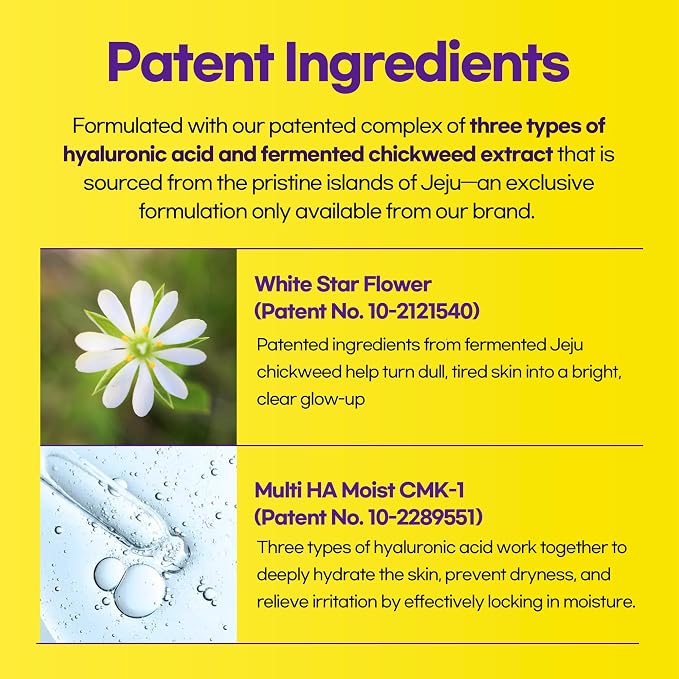 Patent Ingredients

Formulated with our patented complex of three types of hyaluronic acid and fermented chickweed extract that is sourced from the pristine islands of Jeju—an exclusive formulation only available from our brand.

White Star Flower
(Patent No. 10-2121540)

Patented ingredients from fermented Jeju chickweed help turn dull, tired skin into a bright, clear glow-up

Multi HA Moist CMK-1
(Patent No. 10-2289551)

Three types of hyaluronic acid work together to deeply hydrate the skin, prevent dryness, and relieve irritation by effectively locking in moisture.